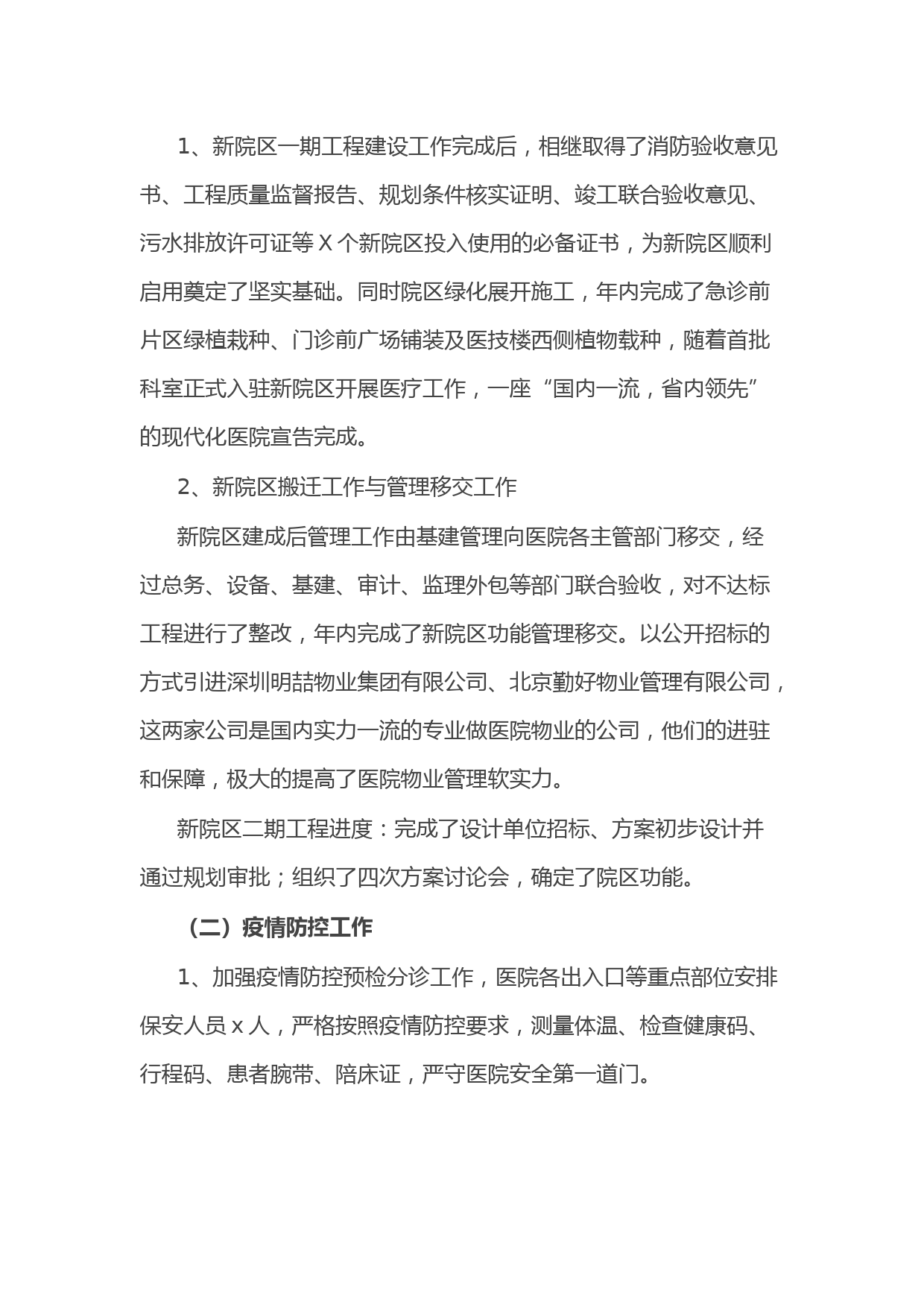 1、新院区一期工程建设工作完成后，相继取得了消防验收意见书、工程质量监督报告、规划条件核实证明、竣工联合验收意见、污水排放许可证等X个新院区投入使用的必备证书，为新院区顺利启用奠定了坚实基础。同时院区绿化展开施工，年内完成了急诊前片区绿植栽种、门诊前广场铺装及医技楼西侧植物载种，随着首批科室正式入驻新院区开展医疗工作，一座“国内一流，省内领先”的现代化医院宣告完成。

2、新院区搬迁工作与管理移交工作

新院区建成后管理工作由基建管理向医院各主管部门移交，经过总务、设备、基建、审计、监理外包等部门联合验收，对不达标工程进行了整改，年内完成了新院区功能管理移交。以公开招标的方式引进深圳明喆物业集团有限公司、北京勤好物业管理有限公司，这两家公司是国内实力一流的专业做医院物业的公司，他们的进驻和保障，极大的提高了医院物业管理软实力。

新院区二期工程进度：完成了设计单位招标、方案初步设计并通过规划审批；组织了四次方案讨论会，确定了院区功能。

（二）疫情防控工作

1、加强疫情防控预检分诊工作，医院各出入口等重点部位安排保安人员x人，严格按照疫情防控要求，测量体温、检查健康码、行程码、患者腕带、陪床证，严守医院安全第一道门。